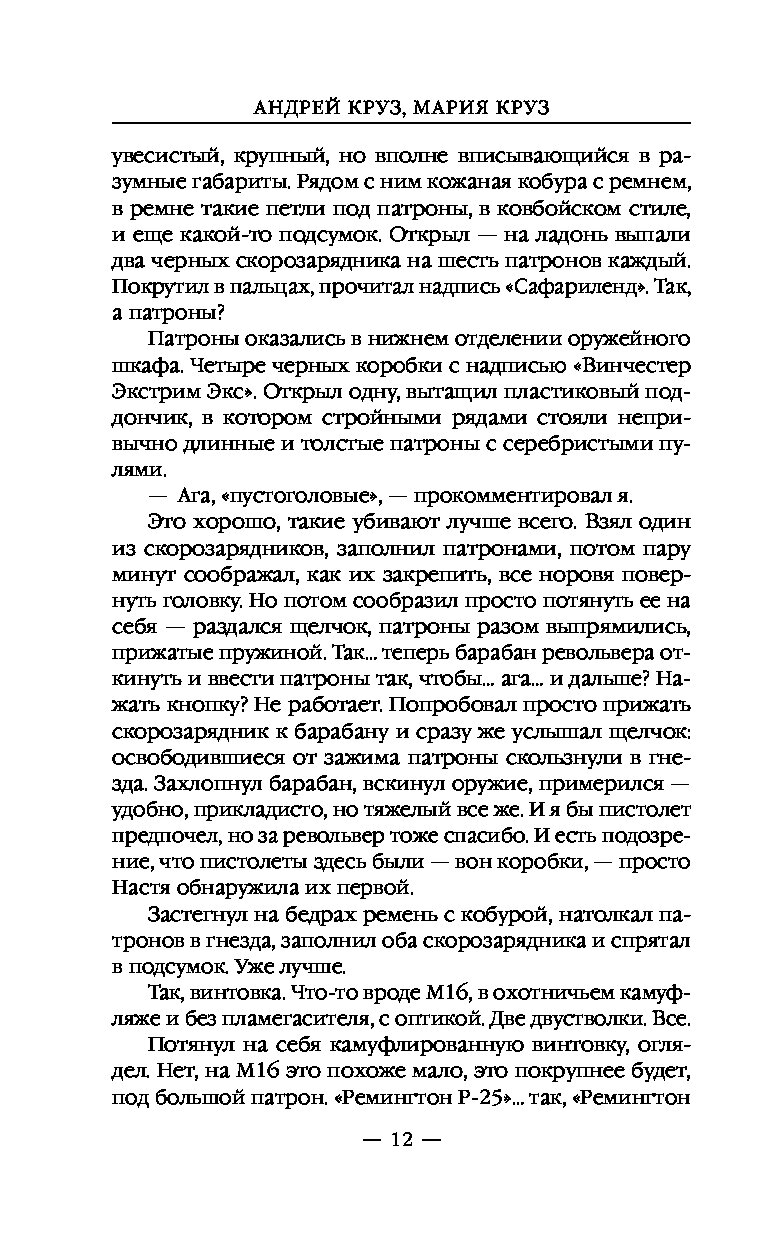 АНДРЕЙ КРУЗ, МАРИЯ КРУЗ

увесистый, крупный, но вполне вписывающийся в разумные габариты. Рядом с ним кожаная кобура с ремнем, в ремне такие петли под патроны, в ковбойском стиле, и еще какой-то подсумок. Открыл — на ладонь выпали два черных скорозарядника на шесть патронов каждый. Покрутил в пальцах, прочитал надпись «Сафариленд». Так, а патроны?

Патроны оказались в нижнем отделении оружейного шкафа. Четыре черных коробки с надписью «Винчестер Экстрим Экс». Открыл одну, вытащил пластиковый поддончик, в котором стройными рядами стояли непривычно длинные и толстые патроны с серебристыми пулями.

— Ага, «пустоголовые», — прокомментировал я.

Это хорошо, такие убивают лучше всего. Взял один из скорозарядников, заполнил патронами, потом пару минут соображал, как их закрепить, все норовя повернуть головку. Но потом сообразил просто потянуть ее на себя — раздался щелчок, патроны разом выпрямились, прижатые пружиной. Так... теперь барабан револьвера откинуть и ввести патроны так, чтобы... ага... и дальше? Нажать кнопку? Не работает. Попробовал просто прижать скорозарядник к барабану и сразу же услышал щелчок: освободившиеся от зажима патроны скользнули в гнезда. Захлопнул барабан, вскинул оружие, примерился — удобно, прикладисто, но тяжелый все же. И я бы пистолет предпочел, но за револьвер тоже спасибо. И есть подозрение, что пистолеты здесь были — вон коробки, — просто Настя обнаружила их первой.

Застегнул на бедрах ремень с кобурой, натолкал патронов в гнезда, заполнил оба скорозарядника и спрятал в подсумок. Уже лучше.

Так, винтовка. Что-то вроде М16, в охотничьем камуфляже и без пламегасителя, с оптикой. Две двустволки. Все.

Потянул на себя камуфлированную винтовку, оглядел. Нет, на М16 это похоже мало, это покрупнее будет, под большой патрон. «Ремингтон Р-25»... так, «Ремингтон

— 12 —